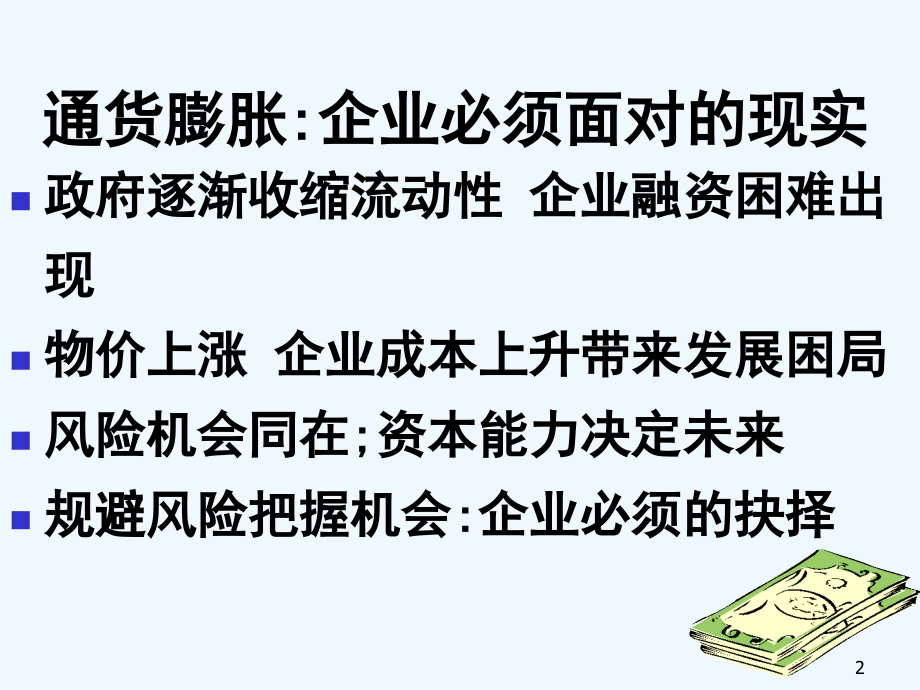 通货膨胀:企业必须面对的现实

- 政府逐渐收缩流动性 企业融资困难出现
- 物价上涨 企业成本上升带来发展困局
- 风险机会同在;资本能力决定未来
- 规避风险把握机会:企业必须的抉择

2